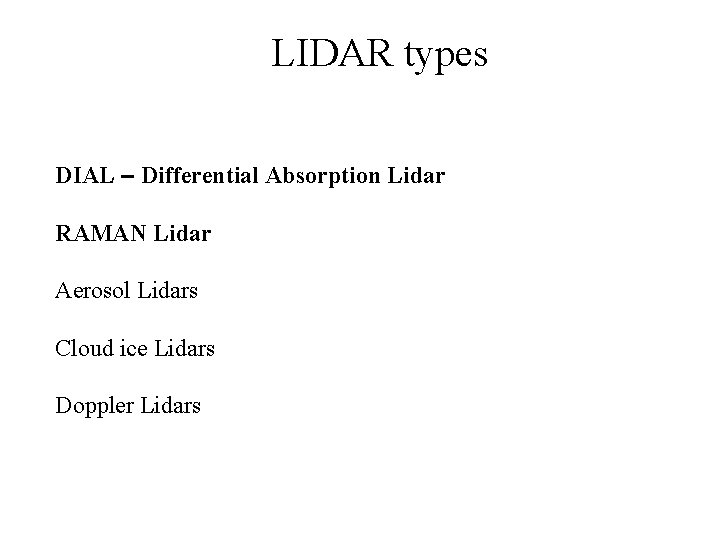 LIDAR types

DIAL – Differential Absorption Lidar

RAMAN Lidar

Aerosol Lidars

Cloud ice Lidars

Doppler Lidars